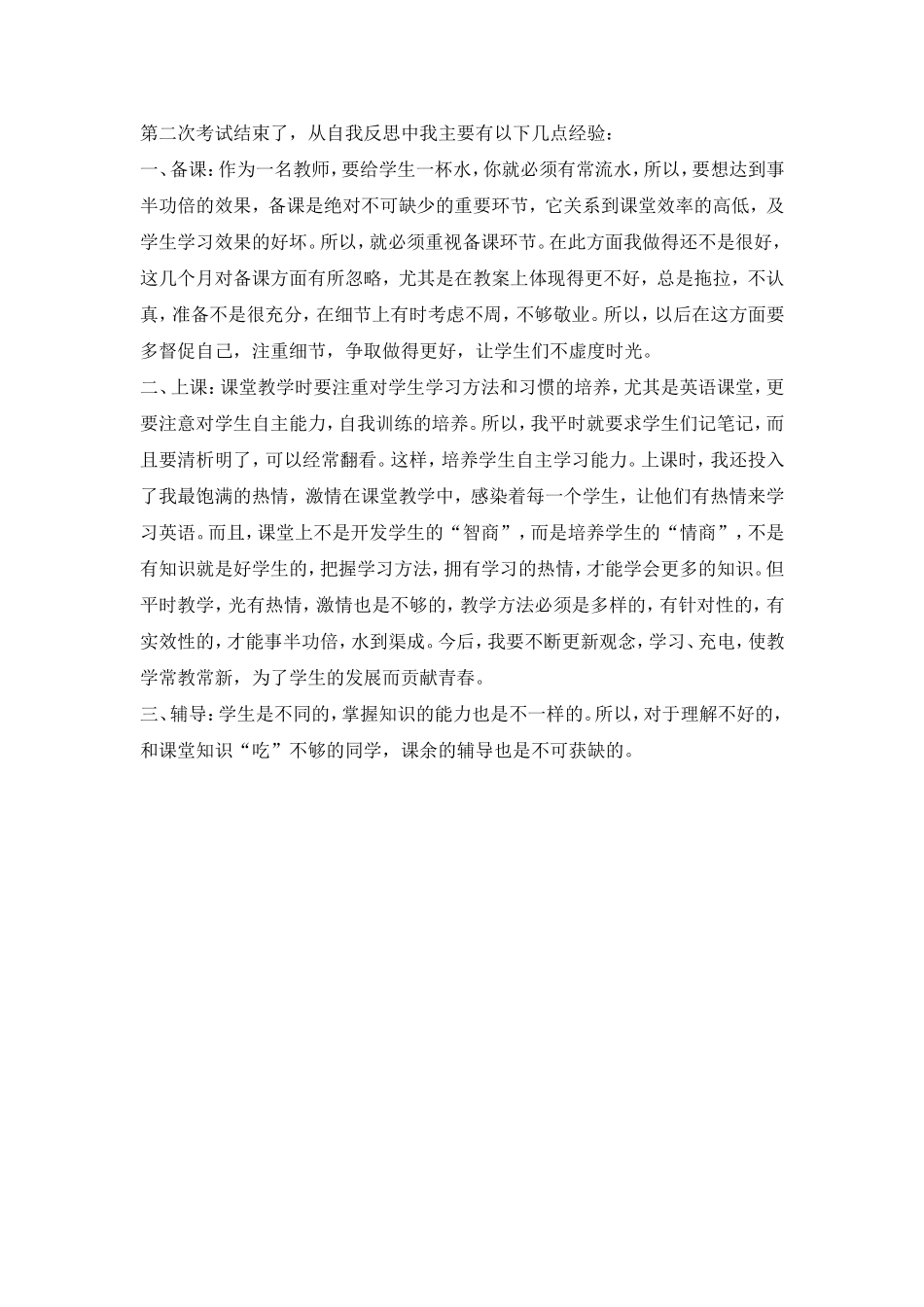 第二次考试结束了，从自我反思中我主要有以下几点经验：

一、备课：作为一名教师，要给学生一杯水，你就必须有常流水，所以，要想达到事半功倍的效果，备课是绝对不可缺少的重要环节，它关系到课堂效率的高低，及学生学习效果的好坏。所以，就必须重视备课环节。在此方面我做得还不是很好，这几个月对备课方面有所忽略，尤其是在教案上体现得更不好，总是拖拉，不认真，准备不是很充分，在细节上有时考虑不周，不够敬业。所以，以后在这方面要多督促自己，注重细节，争取做得更好，让学生们不虚度时光。

二、上课：课堂教学时要注重对学生学习方法和习惯的培养，尤其是英语课堂，更要注意对学生自主能力，自我训练的培养。所以，我平时就要求学生们记笔记，而且要清析明了，可以经常翻看。这样，培养学生自主学习能力。上课时，我还投入了我最饱满的热情，激情在课堂教学中，感染着每一个学生，让他们有热情来学习英语。而且，课堂上不是开发学生的“智商”，而是培养学生的“情商”，不是有知识就是好学生的，把握学习方法，拥有学习的热情，才能学会更多的知识。但平时教学，光有热情，激情也是不够的，教学方法必须是多样的，有针对性的，有实效性的，才能事半功倍，水到渠成。今后，我要不断更新观念，学习、充电，使教学常教常新，为了学生的发展而贡献青春。

三、辅导：学生是不同的，掌握知识的能力也是不一样的。所以，对于理解不好的，和课堂知识“吃”不够的同学，课余的辅导也是不可获缺的。